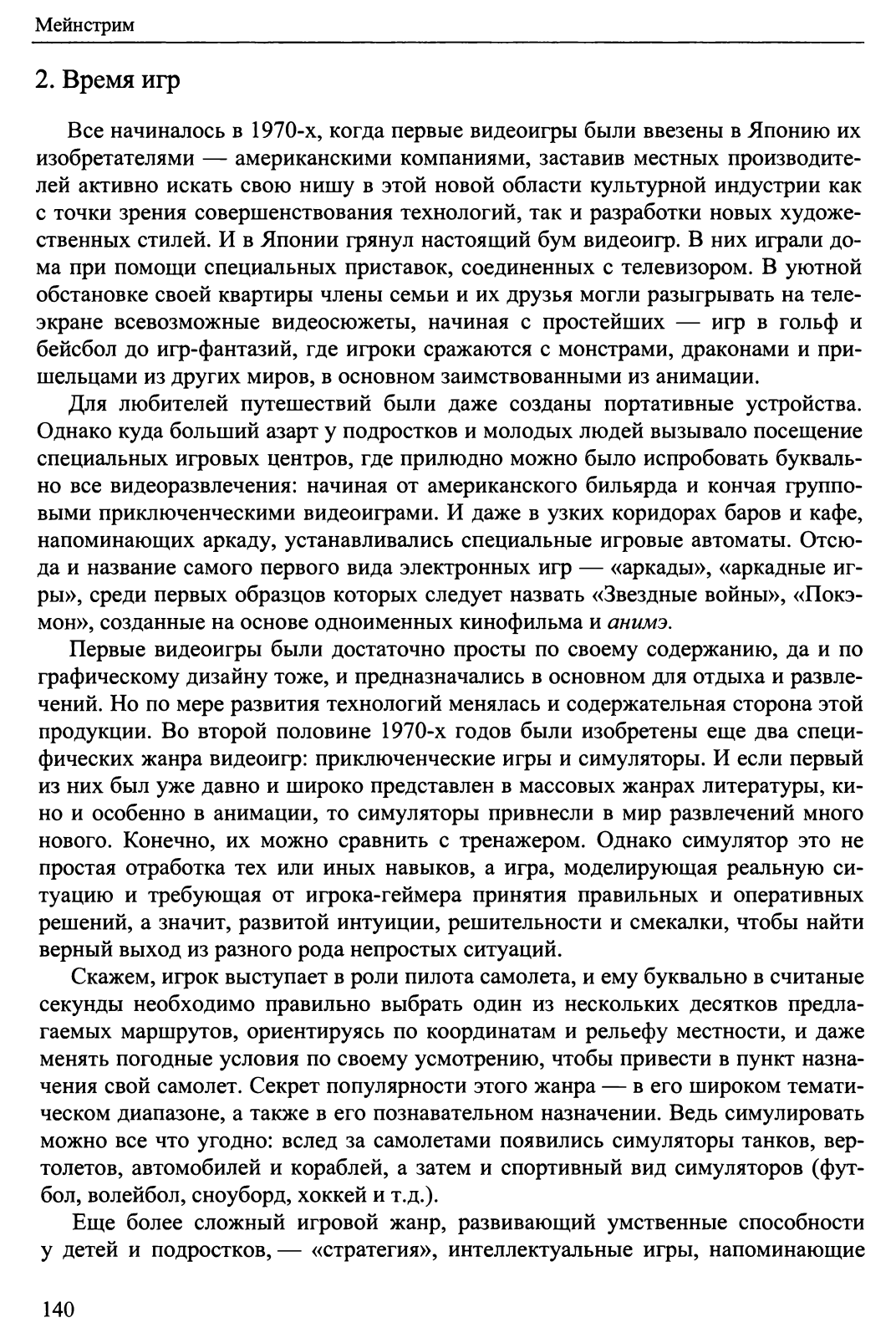 Мейнстрим

2. Время игр

Все начиналось в 1970-х, когда первые видеоигры были ввезены в Японию их изобретателями — американскими компаниями, заставив местных производителей активно искать свою нишу в этой новой области культурной индустрии как с точки зрения совершенствования технологий, так и разработки новых художественных стилей. И в Японии грянул настоящий бум видеоигр. В них играли дома при помощи специальных приставок, соединенных с телевизором. В уютной обстановке своей квартиры члены семьи и их друзья могли разыгрывать на телеэкране всевозможные видеосюжеты, начиная с простейших — игр в гольф и бейсбол до игр-фантазий, где игроки сражаются с монстрами, драконами и пришельцами из других миров, в основном заимствованными из анимации.

Для любителей путешествий были даже созданы портативные устройства. Однако куда больший азарт у подростков и молодых людей вызывало посещение специальных игровых центров, где прилюдно можно было испробовать буквально все видеоразвлечения: начиная от американского бильярда и кончая групповыми приключенческими видеоиграми. И даже в узких коридорах баров и кафе, напоминающих аркаду, устанавливались специальные игровые автоматы. Отсюда и название самого первого вида электронных игр — «аркады», «аркадные игры», среди первых образцов которых следует назвать «Звездные войны», «Покэмон», созданные на основе одноименных кинофильма и анимэ.

Первые видеоигры были достаточно просты по своему содержанию, да и по графическому дизайну тоже, и предназначались в основном для отдыха и развлечений. Но по мере развития технологий менялась и содержательная сторона этой продукции. Во второй половине 1970-х годов были изобретены еще два специфических жанра видеоигр: приключенческие игры и симуляторы. И если первый из них был уже давно и широко представлен в массовых жанрах литературы, кино и особенно в анимации, то симуляторы привнесли в мир развлечений много нового. Конечно, их можно сравнить с тренажером. Однако симулятор это не простая отработка тех или иных навыков, а игра, моделирующая реальную ситуацию и требующая от игрока-геймера принятия правильных и оперативных решений, а значит, развитой интуиции, решительности и смекалки, чтобы найти верный выход из разного рода непростых ситуаций.

Скажем, игрок выступает в роли пилота самолета, и ему буквально в считаные секунды необходимо правильно выбрать один из нескольких десятков предлагаемых маршрутов, ориентируясь по координатам и рельефу местности, и даже менять погодные условия по своему усмотрению, чтобы привести в пункт назначения свой самолет. Секрет популярности этого жанра — в его широком тематическом диапазоне, а также в его познавательном назначении. Ведь симулировать можно все что угодно: вслед за самолетами появились симуляторы танков, вертолетов, автомобилей и кораблей, а затем и спортивный вид симуляторов (футбол, волейбол, сноуборд, хоккей и т.д.).

Еще более сложный игровой жанр, развивающий умственные способности у детей и подростков, — «стратегия», интеллектуальные игры, напоминающие

140